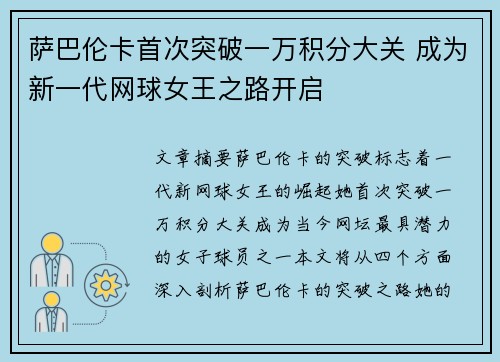 萨巴伦卡首次突破一万积分大关 成为新一代网球女王之路开启

文章摘要萨巴伦卡的突破标志着一代新网球女王的崛起她首次突破一万积分大关成为当今网坛最具潜力的女子球员之一本文将从四个方面深入剖析萨巴伦卡的突破之路她的